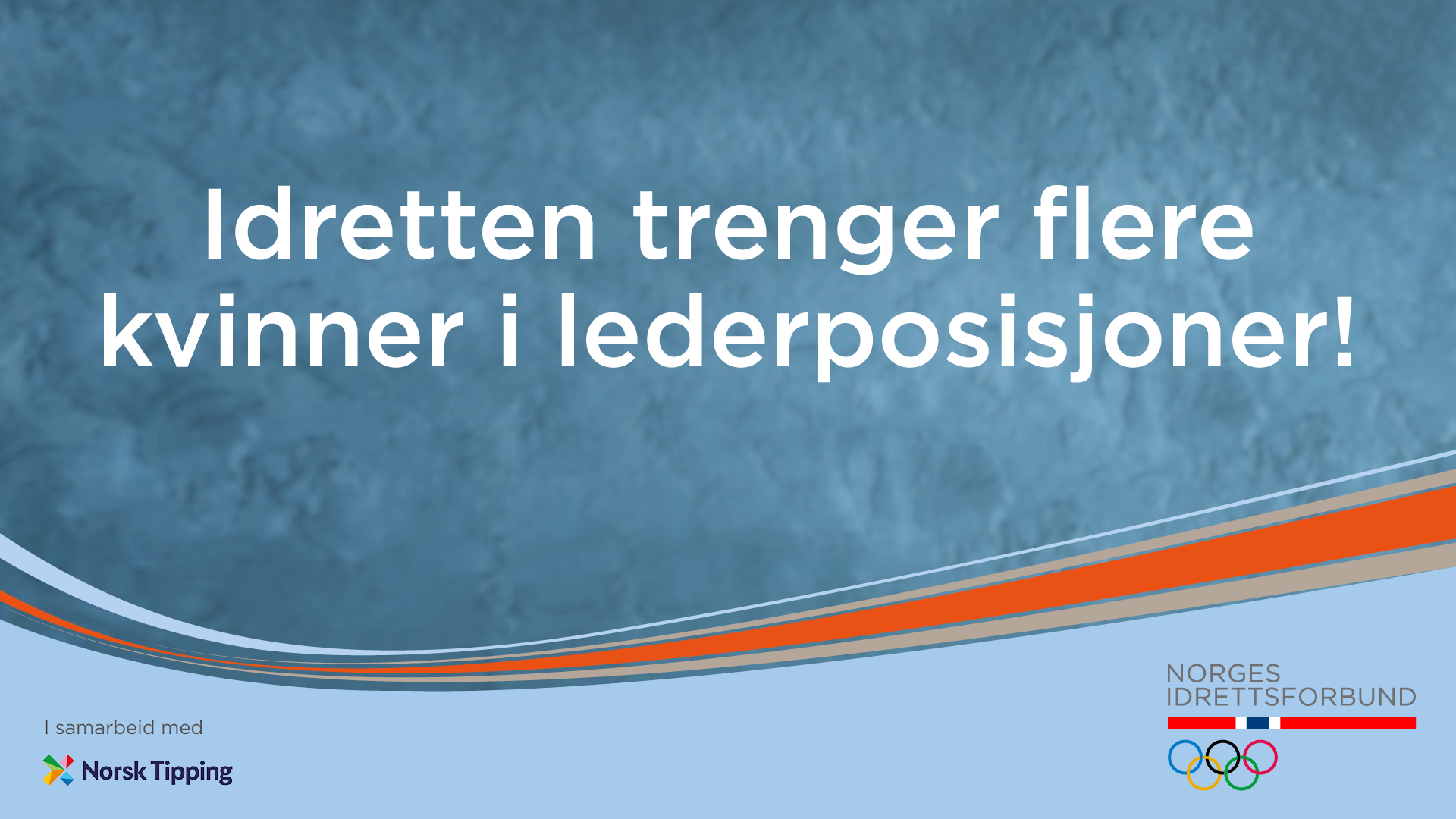 Idretten trenger flere kvinner i lederposisjoner!

I samarbeid med

Norsk Tipping

NORGES IDRETTSFORBUND